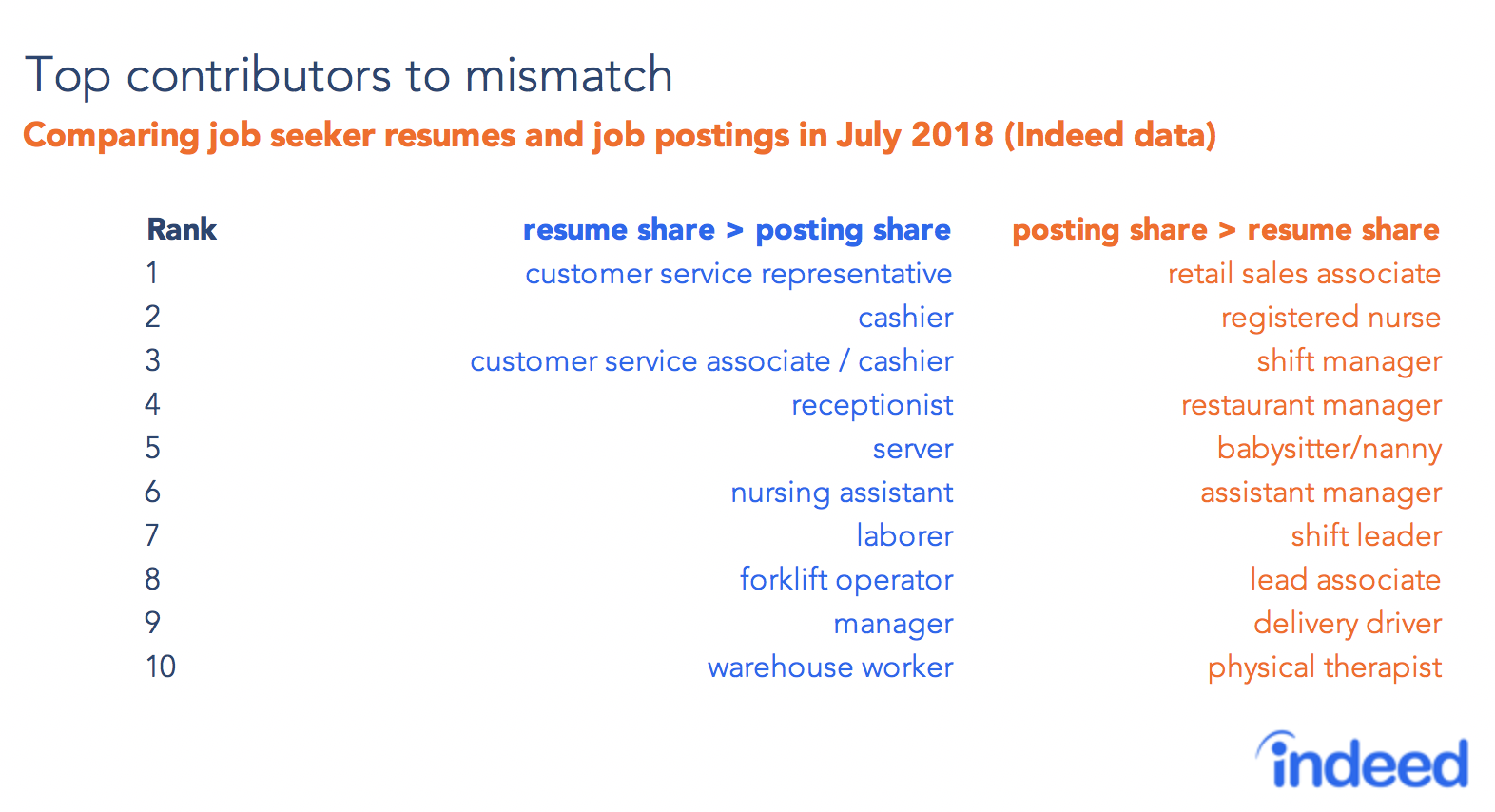 Top contributors to mismatch

Comparing job seeker resumes and job postings in July 2018 (Indeed data)

| Rank | resume share > posting share | posting share > resume share |
|---|---|---|
| 1 | customer service representative | retail sales associate |
| 2 | cashier | registered nurse |
| 3 | customer service associate / cashier | shift manager |
| 4 | receptionist | restaurant manager |
| 5 | server | babysitter/nanny |
| 6 | nursing assistant | assistant manager |
| 7 | laborer | shift leader |
| 8 | forklift operator | lead associate |
| 9 | manager | delivery driver |
| 10 | warehouse worker | physical therapist |

indeed